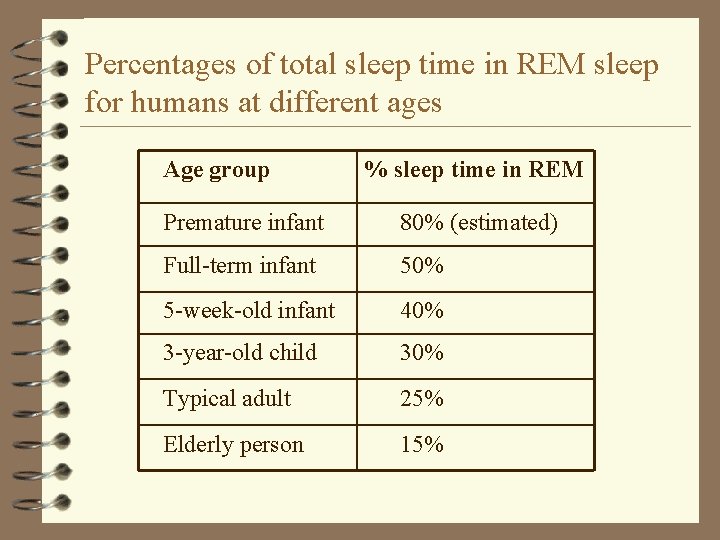 Percentages of total sleep time in REM sleep for humans at different ages

| Age group | % sleep time in REM |
|---|---|
| Premature infant | 80% (estimated) |
| Full-term infant | 50% |
| 5-week-old infant | 40% |
| 3-year-old child | 30% |
| Typical adult | 25% |
| Elderly person | 15% |